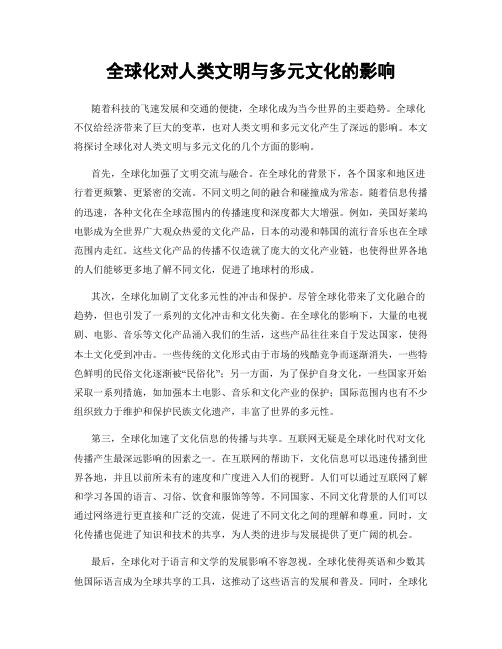 全球化对人类文明与多元文化的影响

随着科技的飞速发展和交通的便捷，全球化成为当今世界的主要趋势。全球化不仅给经济带来了巨大的变革，也对人类文明和多元文化产生了深远的影响。本文将探讨全球化对人类文明与多元文化的几个方面的影响。

首先，全球化加强了文明交流与融合。在全球化的背景下，各个国家和地区进行着更频繁、更紧密的交流。不同文明之间的融合和碰撞成为常态。随着信息传播的迅速，各种文化在全球范围内的传播速度和深度都大大增强。例如，美国好莱坞电影成为全世界广大观众热爱的文化产品，日本的动漫和韩国的流行音乐也在全球范围内走红。这些文化产品的传播不仅造就了庞大的文化产业链，也使得世界各地的人们能够更多地了解不同文化，促进了地球村的形成。

其次，全球化加剧了文化多元性的冲击和保护。尽管全球化带来了文化融合的趋势，但也引发了一系列的文化冲击和文化失衡。在全球化的影响下，大量的电视剧、电影、音乐等文化产品涌入我们的生活，这些产品往往来自于发达国家，使得本土文化受到冲击。一些传统的文化形式由于市场的残酷竞争而逐渐消失，一些特色鲜明的民俗文化逐渐被“民俗化”；另一方面，为了保护自身文化，一些国家开始采取一系列措施，如加强本土电影、音乐和文化产业的保护；国际范围内也有不少组织致力于维护和保护民族文化遗产，丰富了世界的多元性。

第三，全球化加速了文化信息的传播与共享。互联网无疑是全球化时代对文化传播产生最深远影响的因素之一。在互联网的帮助下，文化信息可以迅速传播到世界各地，并且以前所未有的速度和广度进入人们的视野。人们可以通过互联网了解和学习各国的语言、习俗、饮食和服饰等等。不同国家、不同文化背景的人们可以通过网络进行更直接和广泛的交流，促进了不同文化之间的理解和尊重。同时，文化传播也促进了知识和技术的共享，为人类的进步与发展提供了更广阔的机会。

最后，全球化对于语言和文学的发展影响不容忽视。全球化使得英语和少数其他国际语言成为全球共享的工具，这推动了这些语言的发展和普及。同时，全球化